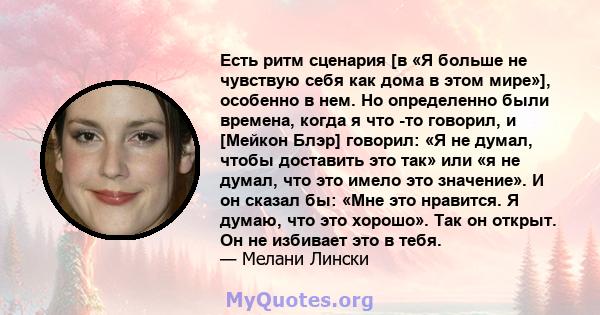 Есть ритм сценария [в «Я больше не чувствую себя как дома в этом мире»], особенно в нем. Но определенно были времена, когда я что -то говорил, и [Мейкон Блэр] говорил: «Я не думал, чтобы доставить это так» или «я не думал, что это имело это значение». И он сказал бы: «Мне это нравится. Я думаю, что это хорошо». Так он открыт. Он не избивает это в тебя.
— Мелани Лински

MyQuotes.org